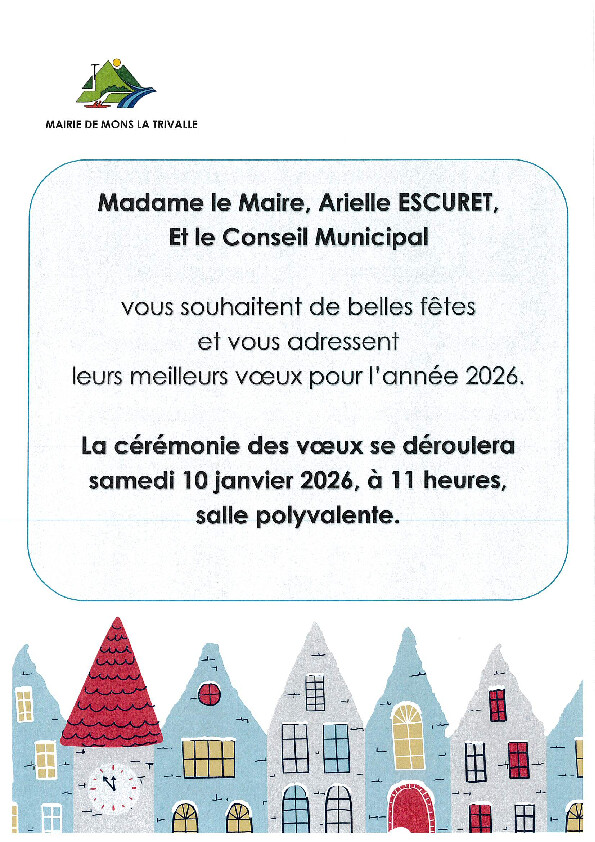 MAIRIE DE MONS LA TRIVALLE

Madame le Maire, Arielle ESCURET,
Et le Conseil Municipal

vous souhaitent de belles fêtes
et vous adressent
leurs meilleurs vœux pour l'année 2026.

La cérémonie des vœux se déroulera
samedi 10 janvier 2026, à 11 heures,
salle polyvalente.